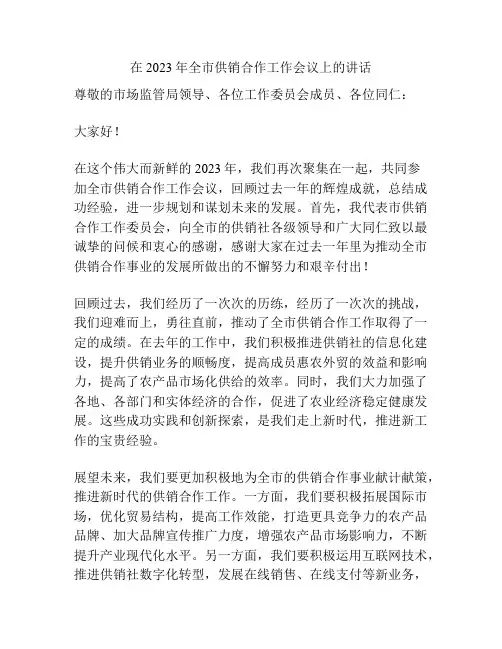 在 2023 年全市供销合作工作会议上的讲话

尊敬的市场监管局领导、各位工作委员会成员、各位同仁：

大家好！

在这个伟大而新鲜的 2023 年，我们再次聚集在一起，共同参加全市供销合作工作会议，回顾过去一年的辉煌成就，总结成功经验，进一步规划和谋划未来的发展。首先，我代表市供销合作工作委员会，向全市的供销社各级领导和广大同仁致以最诚挚的问候和衷心的感谢，感谢大家在过去一年里为推动全市供销合作事业的发展所做出的不懈努力和艰辛付出！

回顾过去，我们经历了一次次的历练，经历了一次次的挑战，我们迎难而上，勇往直前，推动了全市供销合作工作取得了一定的成绩。在去年的工作中，我们积极推进供销社的信息化建设，提升供销业务的顺畅度，提高成员惠农外贸的效益和影响力，提高了农产品市场化供给的效率。同时，我们大力加强了各地、各部门和实体经济的合作，促进了农业经济稳定健康发展。这些成功实践和创新探索，是我们走上新时代，推进新工作的宝贵经验。

展望未来，我们要更加积极地为全市的供销合作事业献计献策，推进新时代的供销合作工作。一方面，我们要积极拓展国际市场，优化贸易结构，提高工作效能，打造更具竞争力的农产品品牌、加大品牌宣传推广力度，增强农产品市场影响力，不断提升产业现代化水平。另一方面，我们要积极运用互联网技术，推进供销社数字化转型，发展在线销售、在线支付等新业务，